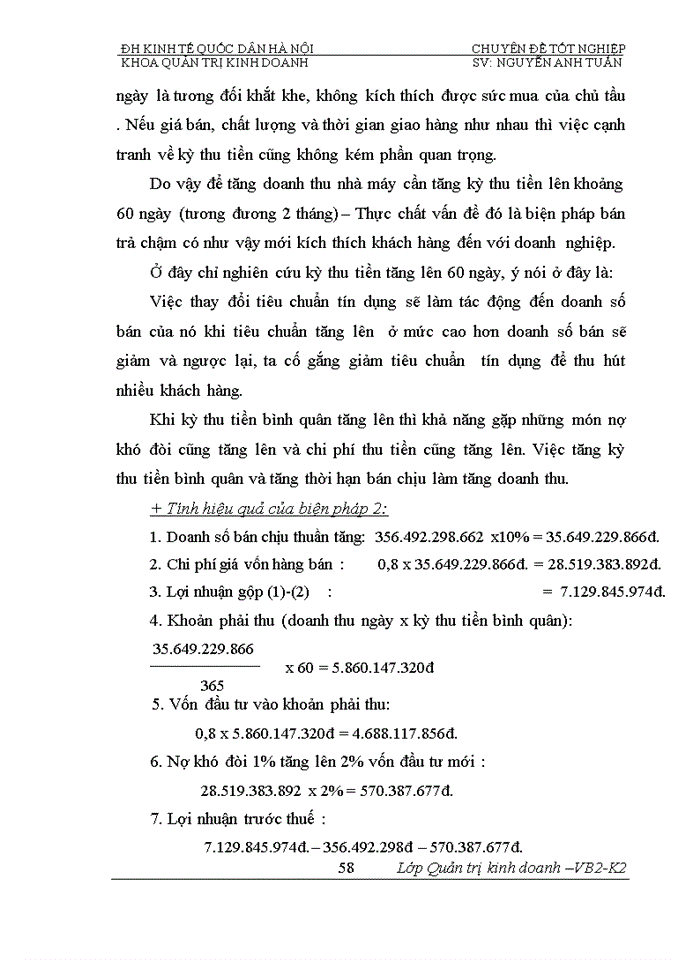 ĐH KINH TẾ QUỐC DÂN HÀ NỘI
KHOA QUẢN TRỊ KINH DOANH

CHUYÊN ĐỀ TỐT NGHIỆP
SV: NGUYỄN ANH TUẤN

ngày là tương đối khắt khe, không kích thích được sức mua của chủ tầu . Nếu giá bán, chất lượng và thời gian giao hàng như nhau thì việc cạnh tranh về kỳ thu tiền cũng không kém phần quan trọng.

Do vậy để tăng doanh thu nhà máy cần tăng kỳ thu tiền lên khoảng 60 ngày (tương đương 2 tháng) – Thực chất vấn đề đó là biện pháp bán trả chậm có như vậy mới kích thích khách hàng đến với doanh nghiệp.

Ở đây chỉ nghiên cứu kỳ thu tiền tăng lên 60 ngày, ý nói ở đây là:

Việc thay đổi tiêu chuẩn tín dụng sẽ làm tác động đến doanh số bán của nó khi tiêu chuẩn tăng lên ở mức cao hơn doanh số bán sẽ giảm và ngược lại, ta cố gắng giảm tiêu chuẩn tín dụng để thu hút nhiều khách hàng.

Khi kỳ thu tiền bình quân tăng lên thì khả năng gặp những món nợ khó đòi cũng tăng lên và chi phí thu tiền cũng tăng lên. Việc tăng kỳ thu tiền bình quân và tăng thời hạn bán chịu làm tăng doanh thu.

+ Tính hiệu quả của biện pháp 2:

1. Doanh số bán chịu thuần tăng: 356.492.298.662 x10% = 35.649.229.866đ.

2. Chi phí giá vốn hàng bán : 0,8 x 35.649.229.866đ. = 28.519.383.892đ.

3. Lợi nhuận gộp (1)-(2) : = 7.129.845.974đ.

4. Khoản phải thu (doanh thu ngày x kỳ thu tiền bình quân):

$\frac{35.649.229.866}{365}$ x 60 = 5.860.147.320đ

5. Vốn đầu tư vào khoản phải thu:

0,8 x 5.860.147.320đ = 4.688.117.856đ.

6. Nợ khó đòi 1% tăng lên 2% vốn đầu tư mới :

28.519.383.892 x 2% = 570.387.677đ.

7. Lợi nhuận trước thuế :

7.129.845.974đ. – 356.492.298đ – 570.387.677đ.

58 Lớp Quản trị kinh doanh –VB2-K2